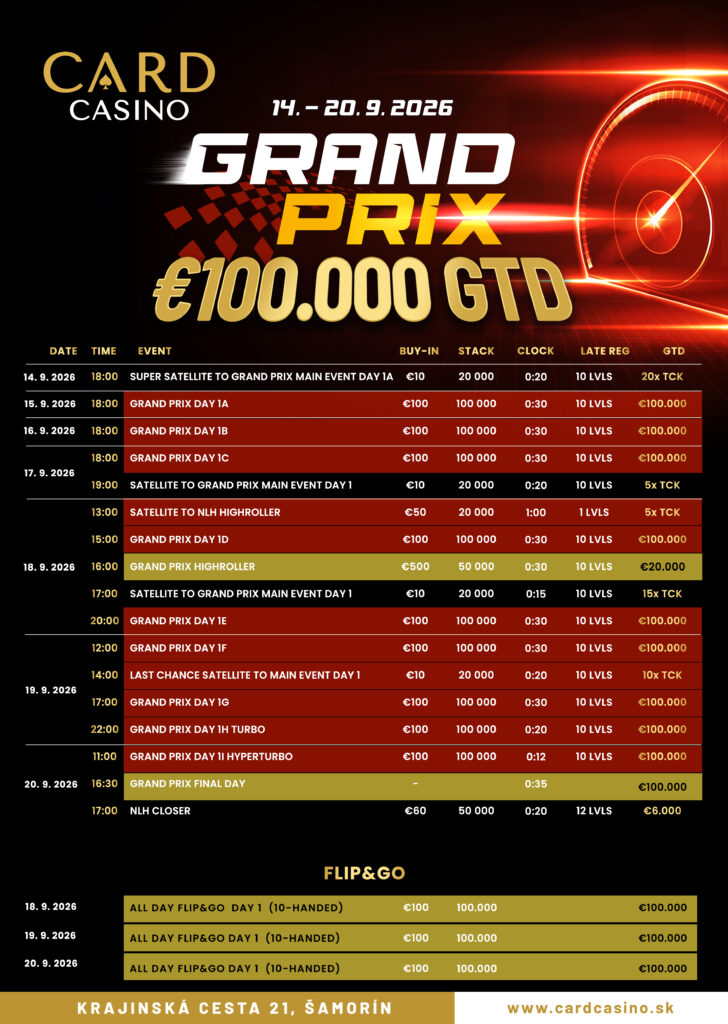 CARD CASINO

14. – 20. 9. 2026

GRAND PRIX

€100.000 GTD

| DATE | TIME | EVENT | BUY-IN | STACK | CLOCK | LATE REG | GTD |
|---|---|---|---|---|---|---|---|
| 14. 9. 2026 | 18:00 | SUPER SATELLITE TO GRAND PRIX MAIN EVENT DAY 1A | €10 | 20 000 | 0:20 | 10 LVLS | 20x TCK |
| 15. 9. 2026 | 18:00 | GRAND PRIX DAY 1A | €100 | 100 000 | 0:30 | 10 LVLS | €100.000 |
| 16. 9. 2026 | 18:00 | GRAND PRIX DAY 1B | €100 | 100 000 | 0:30 | 10 LVLS | €100.000 |
| 17. 9. 2026 | 18:00 | GRAND PRIX DAY 1C | €100 | 100 000 | 0:30 | 10 LVLS | €100.000 |
| | 19:00 | SATELLITE TO GRAND PRIX MAIN EVENT DAY 1 | €10 | 20 000 | 0:20 | 10 LVLS | 5x TCK |
| 18. 9. 2026 | 13:00 | SATELLITE TO NLH HIGHROLLER | €50 | 20 000 | 1:00 | 1 LVLS | 5x TCK |
| | 15:00 | GRAND PRIX DAY 1D | €100 | 100 000 | 0:30 | 10 LVLS | €100.000 |
| | 16:00 | GRAND PRIX HIGHROLLER | €500 | 50 000 | 0:30 | 10 LVLS | €20.000 |
| | 17:00 | SATELLITE TO GRAND PRIX MAIN EVENT DAY 1 | €10 | 20 000 | 0:15 | 10 LVLS | 15x TCK |
| | 20:00 | GRAND PRIX DAY 1E | €100 | 100 000 | 0:30 | 10 LVLS | €100.000 |
| 19. 9. 2026 | 12:00 | GRAND PRIX DAY 1F | €100 | 100 000 | 0:30 | 10 LVLS | €100.000 |
| | 14:00 | LAST CHANCE SATELLITE TO MAIN EVENT DAY 1 | €10 | 20 000 | 0:20 | 10 LVLS | 10x TCK |
| | 17:00 | GRAND PRIX DAY 1G | €100 | 100 000 | 0:30 | 10 LVLS | €100.000 |
| | 22:00 | GRAND PRIX DAY 1H TURBO | €100 | 100 000 | 0:20 | 10 LVLS | €100.000 |
| 20. 9. 2026 | 11:00 | GRAND PRIX DAY 1I HYPERTURBO | €100 | 100 000 | 0:12 | 10 LVLS | €100.000 |
| | 16:30 | GRAND PRIX FINAL DAY | - | | 0:35 | | €100.000 |
| | 17:00 | NLH CLOSER | €60 | 50 000 | 0:20 | 12 LVLS | €6.000 |

FLIP&GO

| | | | | |
|---|---|---|---|---|
| 18. 9. 2026 | ALL DAY FLIP&GO DAY 1 (10-HANDED) | €100 | 100.000 | €100.000 |
| 19. 9. 2026 | ALL DAY FLIP&GO DAY 1 (10-HANDED) | €100 | 100.000 | €100.000 |
| 20. 9. 2026 | ALL DAY FLIP&GO DAY 1 (10-HANDED) | €100 | 100.000 | €100.000 |

KRAJINSKÁ CESTA 21, ŠAMORÍN

www.cardcasino.sk